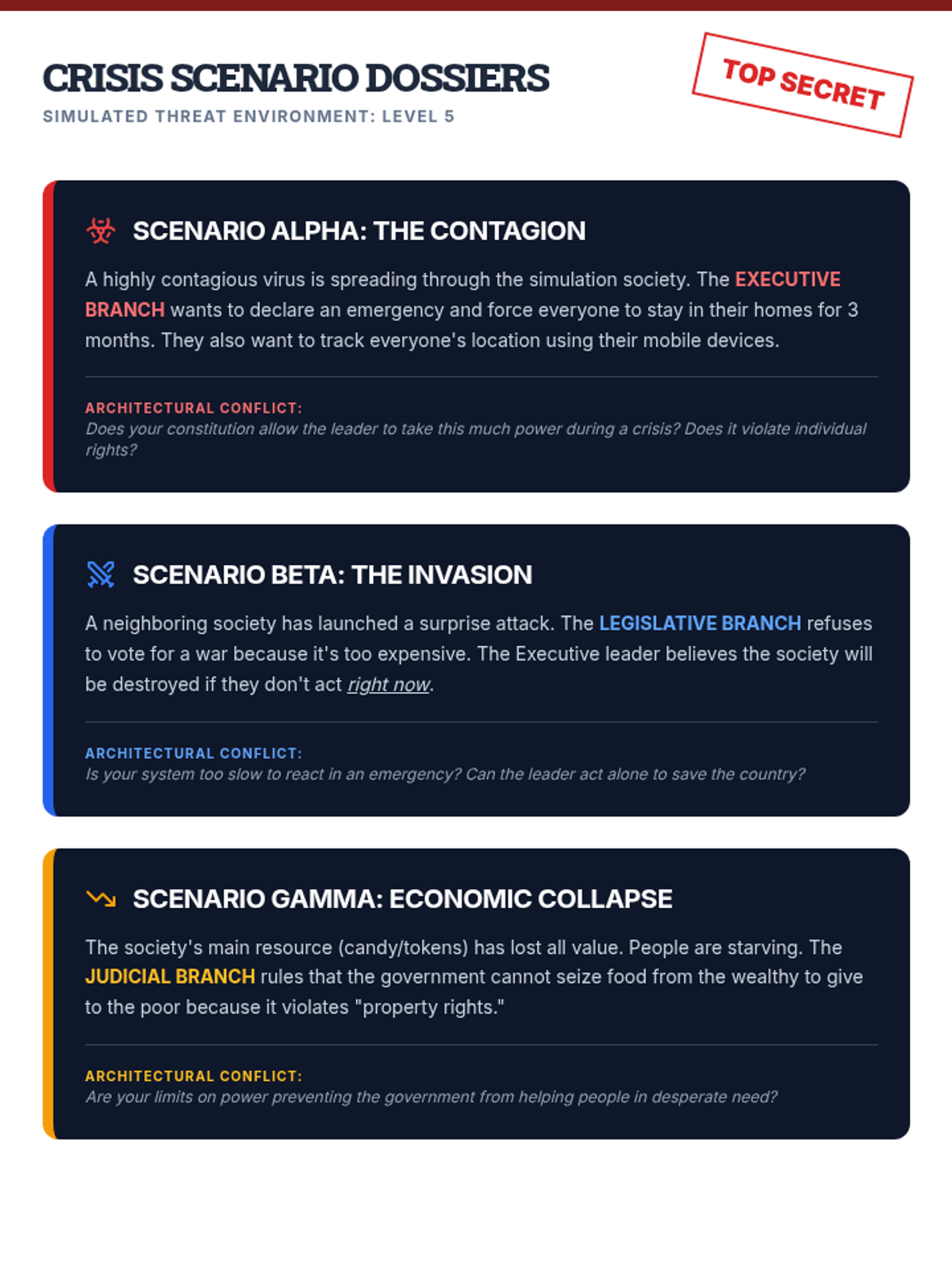 CRISIS SCENARIO DOSSIERS
SIMULATED THREAT ENVIRONMENT: LEVEL 5

TOP SECRET

SCENARIO ALPHA: THE CONTAGION

A highly contagious virus is spreading through the simulation society. The EXECUTIVE BRANCH wants to declare an emergency and force everyone to stay in their homes for 3 months. They also want to track everyone's location using their mobile devices.

ARCHITECTURAL CONFLICT:
Does your constitution allow the leader to take this much power during a crisis? Does it violate individual rights?

SCENARIO BETA: THE INVASION

A neighboring society has launched a surprise attack. The LEGISLATIVE BRANCH refuses to vote for a war because it's too expensive. The Executive leader believes the society will be destroyed if they don't act right now.

ARCHITECTURAL CONFLICT:
Is your system too slow to react in an emergency? Can the leader act alone to save the country?

SCENARIO GAMMA: ECONOMIC COLLAPSE

The society's main resource (candy/tokens) has lost all value. People are starving. The JUDICIAL BRANCH rules that the government cannot seize food from the wealthy to give to the poor because it violates "property rights."

ARCHITECTURAL CONFLICT:
Are your limits on power preventing the government from helping people in desperate need?